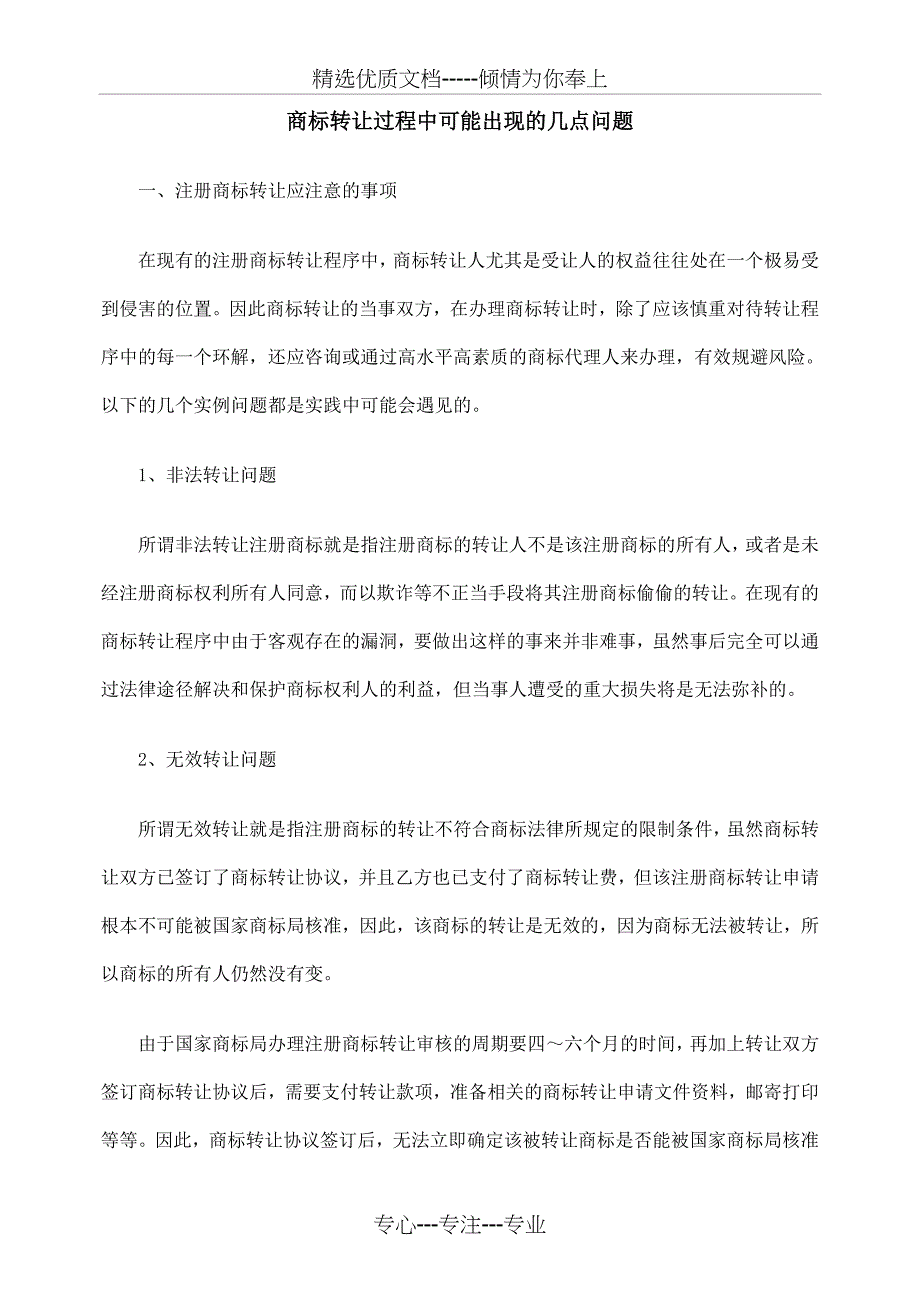 精选优质文档-----倾情为你奉上

商标转让过程中可能出现的几点问题

一、注册商标转让应注意的事项

在现有的注册商标转让程序中，商标转让人尤其是受让人的权益往往处在一个极易受到侵害的位置。因此商标转让的当事双方，在办理商标转让时，除了应该慎重对待转让程序中的每一个环解，还应咨询或通过高水平高素质的商标代理人来办理，有效规避风险。以下的几个实例问题都是实践中可能会遇见的。

1、非法转让问题

所谓非法转让注册商标就是指注册商标的转让人不是该注册商标的所有人，或者是未经注册商标权利所有人同意，而以欺诈等不正当手段将其注册商标偷偷的转让。在现有的商标转让程序中由于客观存在的漏洞，要做出这样的事来并非难事，虽然事后完全可以通过法律途径解决和保护商标权利人的利益，但当事人遭受的重大损失将是无法弥补的。

2、无效转让问题

所谓无效转让就是指注册商标的转让不符合商标法律所规定的限制条件，虽然商标转让双方已签订了商标转让协议，并且乙方也已支付了商标转让费，但该注册商标转让申请根本不可能被国家商标局核准，因此，该商标的转让是无效的，因为商标无法被转让，所以商标的所有人仍然没有变。

由于国家商标局办理注册商标转让审核的周期要四～六个月的时间，再加上转让双方签订商标转让协议后，需要支付转让款项，准备相关的商标转让申请文件资料，邮寄打印等等。因此，商标转让协议签订后，无法立即确定该被转让商标是否能被国家商标局核准

专心---专注---专业